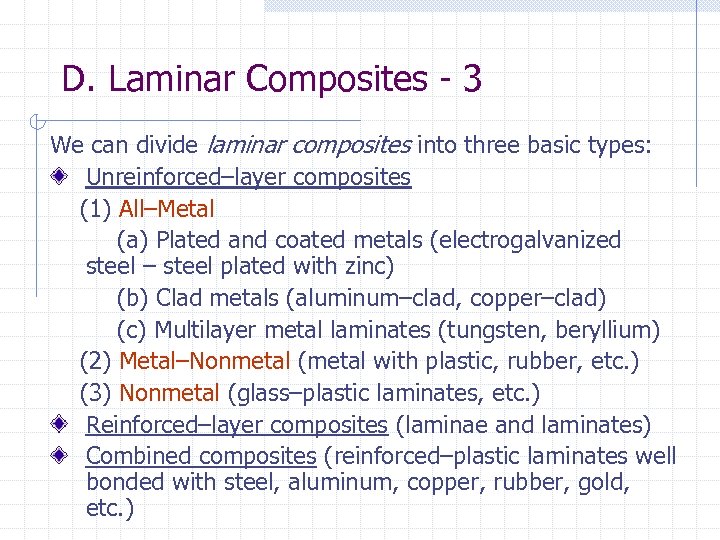 D. Laminar Composites - 3

We can divide laminar composites into three basic types:

• Unreinforced–layer composites

(1) All–Metal

(a) Plated and coated metals (electrogalvanized steel – steel plated with zinc)

(b) Clad metals (aluminum–clad, copper–clad)

(c) Multilayer metal laminates (tungsten, beryllium)

(2) Metal–Nonmetal (metal with plastic, rubber, etc.)

(3) Nonmetal (glass–plastic laminates, etc.)

• Reinforced–layer composites (laminae and laminates)

• Combined composites (reinforced–plastic laminates well bonded with steel, aluminum, copper, rubber, gold, etc.)